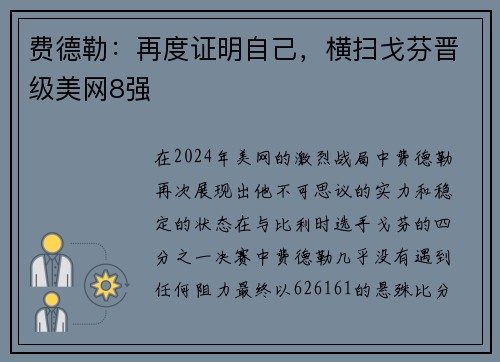 费德勒：再度证明自己，横扫戈芬晋级美网8强

在2024年美网的激烈战局中费德勒再次展现出他不可思议的实力和稳定的状态在与比利时选手戈芬的四分之一决赛中费德勒几乎没有遇到任何阻力最终以626161的悬殊比分